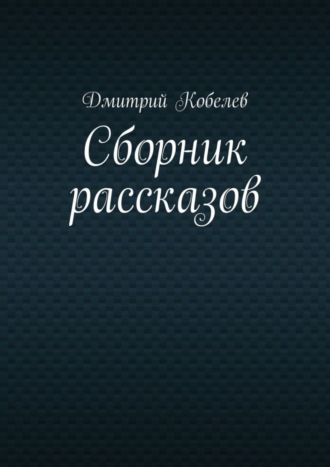 Дмитрий Кобелев

Сборник рассказов